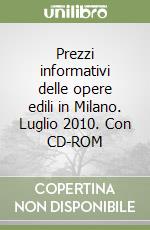 unilibro

Prezzi informativi delle opere edili in Milano. Luglio 2010. Con CD-ROM

COPERTINA NON DISPONIBILE